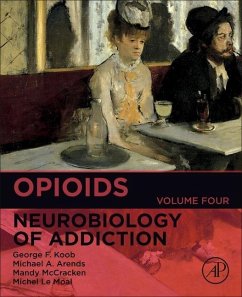 OPIOIDS

VOLUME FOUR

NEUROBIOLOGY OF ADDICTION

George F. Koob
Michael A. Arends
Mandy McCracken
Michel Le Moal

AP